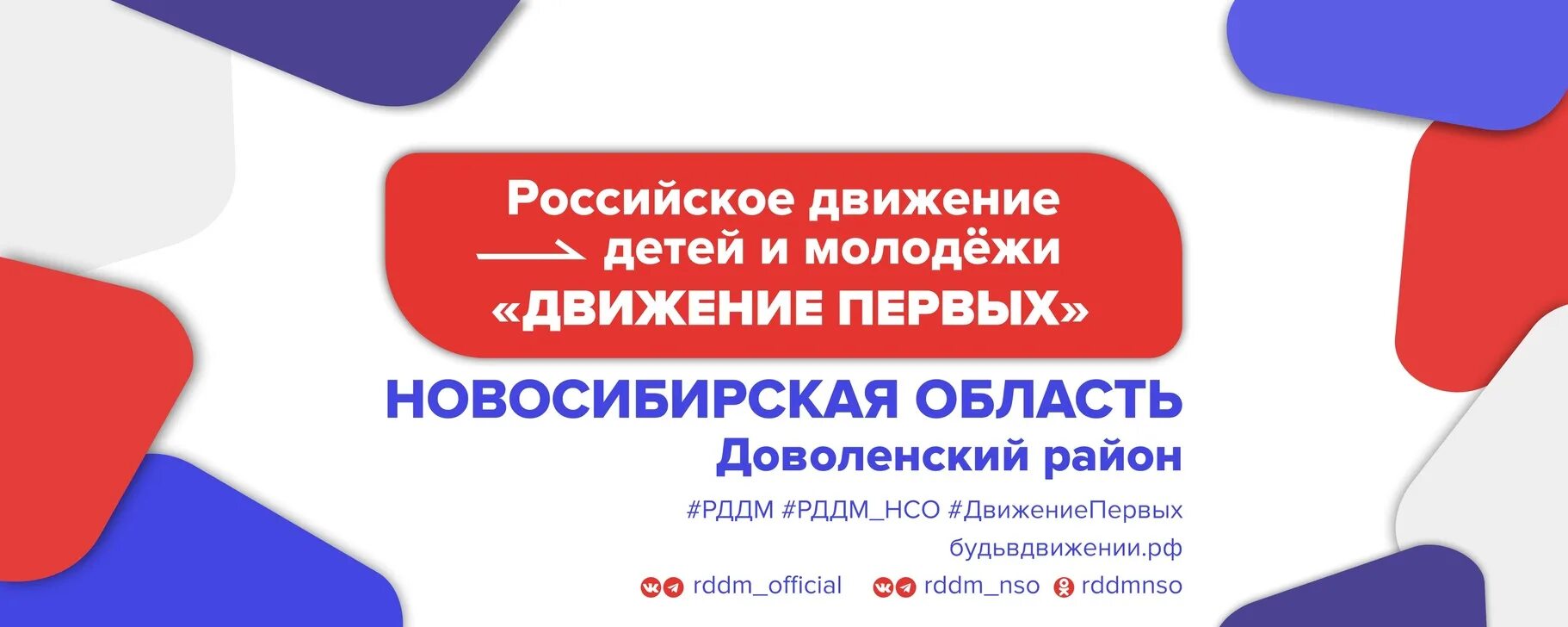 Российское движение детей и молодёжи «ДВИЖЕНИЕ ПЕРВЫХ»

НОВОСИБИРСКАЯ ОБЛАСТЬ
Доволенский район

#РДДМ #РДДМ_НСО #ДвижениеПервых
будьвдвижении.рф
rddm_official rddm_nso rddmnso